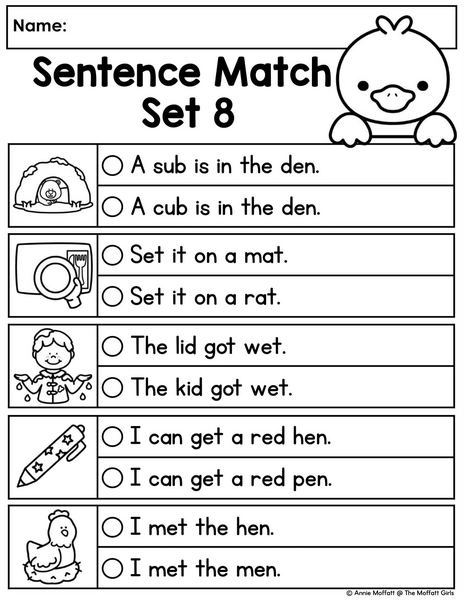 Name:

Sentence Match Set 8

○ A sub is in the den.
○ A cub is in the den.

○ Set it on a mat.
○ Set it on a rat.

○ The lid got wet.
○ The kid got wet.

○ I can get a red hen.
○ I can get a red pen.

○ I met the hen.
○ I met the men.

© Annie Moffatt @ The Moffatt Girls